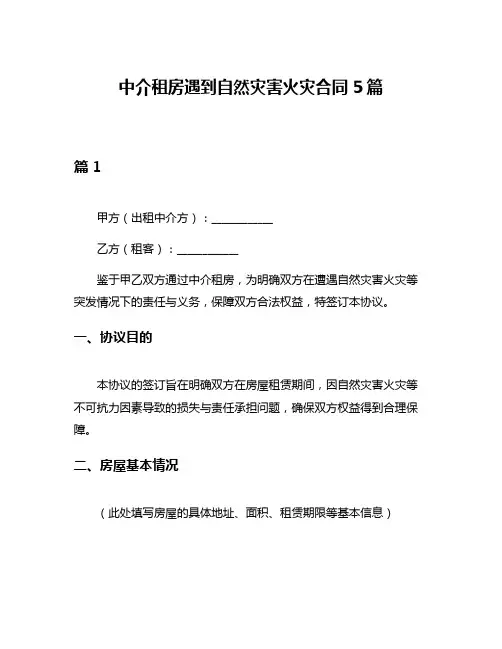 中介租房遇到自然灾害火灾合同 5 篇

篇 1

甲方（出租中介方）：___________

乙方（租客）：___________

鉴于甲乙双方通过中介租房，为明确双方在遭遇自然灾害火灾等突发情况下的责任与义务，保障双方合法权益，特签订本协议。

一、协议目的

本协议的签订旨在明确双方在房屋租赁期间，因自然灾害火灾等不可抗力因素导致的损失与责任承担问题，确保双方权益得到合理保障。

二、房屋基本情况

（此处填写房屋的具体地址、面积、租赁期限等基本信息）